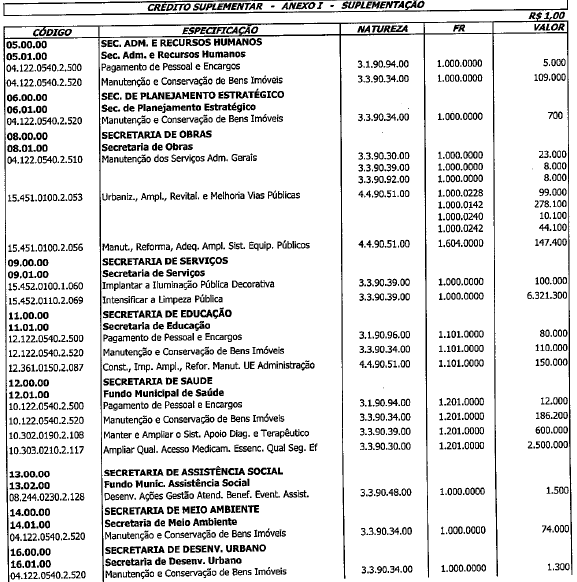 CRÉDITO SUPLEMENTAR - ANEXO I - SUPLEMENTAÇÃO

R$ 1,00

| CÓDIGO | ESPECIFICAÇÃO | NATUREZA | FR | VALOR |
|---|---|---|---|---|
| 05.00.00 | SEC. ADM. E RECURSOS HUMANOS | | | |
| 05.01.00 | Sec. Adm. e Recursos Humanos | | | |
| 04.122.0540.2.500 | Pagamento de Pessoal e Encargos | 3.1.90.94.00 | 1.000.0000 | 5.000 |
| 04.122.0540.2.520 | Manutenção e Conservação de Bens Imóveis | 3.3.90.34.00 | 1.000.0000 | 109.000 |
| 06.00.00 | SEC. DE PLANEJAMENTO ESTRATÉGICO | | | |
| 06.01.00 | Sec. de Planejamento Estratégico | | | |
| 04.122.0540.2.520 | Manutenção e Conservação de Bens Imóveis | 3.3.90.34.00 | 1.000.0000 | 700 |
| 08.00.00 | SECRETARIA DE OBRAS | | | |
| 08.01.00 | Secretaria de Obras | | | |
| 04.122.0540.2.510 | Manutenção dos Serviços Adm. Gerais | 3.3.90.30.00 | 1.000.0000 | 23.000 |
| | | 3.3.90.39.00 | 1.000.0000 | 8.000 |
| | | 3.3.90.92.00 | 1.000.0000 | 8.000 |
| 15.451.0100.2.053 | Urbaniz., Ampl., Revital. e Melhoria Vias Públicas | 4.4.90.51.00 | 1.000.0228 | 99.000 |
| | | | 1.000.0142 | 278.100 |
| | | | 1.000.0240 | 10.100 |
| | | | 1.000.0242 | 44.100 |
| 15.451.0100.2.056 | Manut., Reforma, Adeq. Ampl. Sist. Equip. Públicos | 4.4.90.51.00 | 1.604.0000 | 147.400 |
| 09.00.00 | SECRETARIA DE SERVIÇOS | | | |
| 09.01.00 | Secretaria de Serviços | | | |
| 15.452.0100.1.060 | Implantar a Iluminação Pública Decorativa | 3.3.90.39.00 | 1.000.0000 | 100.000 |
| 15.452.0110.2.069 | Intensificar a Limpeza Pública | 3.3.90.39.00 | 1.000.0000 | 6.321.300 |
| 11.00.00 | SECRETARIA DE EDUCAÇÃO | | | |
| 11.01.00 | Secretaria de Educação | | | |
| 12.122.0540.2.500 | Pagamento de Pessoal e Encargos | 3.1.90.96.00 | 1.101.0000 | 80.000 |
| 12.122.0540.2.520 | Manutenção e Conservação de Bens Imóveis | 3.3.90.34.00 | 1.101.0000 | 110.000 |
| 12.361.0150.2.087 | Const., Imp. Ampl., Refor. Manut. UE Administração | 4.4.90.51.00 | 1.101.0000 | 150.000 |
| 12.00.00 | SECRETARIA DE SAUDE | | | |
| 12.01.00 | Fundo Municipal de Saúde | | | |
| 10.122.0540.2.500 | Pagamento de Pessoal e Encargos | 3.1.90.94.00 | 1.201.0000 | 12.000 |
| 10.122.0540.2.520 | Manutenção e Conservação de Bens Imóveis | 3.3.90.34.00 | 1.201.0000 | 186.200 |
| 10.302.0190.2.108 | Manter e Ampliar o Sist. Apoio Diag. e Terapêutico | 3.3.90.39.00 | 1.201.0000 | 600.000 |
| 10.303.0210.2.117 | Ampliar Qual. Acesso Medicam. Essenc. Qual Seg. Ef | 3.3.90.30.00 | 1.201.0000 | 2.500.000 |
| 13.00.00 | SECRETARIA DE ASSISTÊNCIA SOCIAL | | | |
| 13.02.00 | Fundo Munic. Assistência Social | | | |
| 08.244.0230.2.128 | Desenv. Ações Gestão Atend. Benef. Event. Assist. | 3.3.90.48.00 | 1.000.0000 | 1.500 |
| 14.00.00 | SECRETARIA DE MEIO AMBIENTE | | | |
| 14.01.00 | Secretaria de Meio Ambiente | | | |
| 04.122.0540.2.520 | Manutenção e Conservação de Bens Imóveis | 3.3.90.34.00 | 1.000.0000 | 74.000 |
| 16.00.00 | SECRETARIA DE DESENV. URBANO | | | |
| 16.01.00 | Secretaria de Desenv. Urbano | | | |
| 04.122.0540.2.520 | Manutenção e Conservação de Bens Imóveis | 3.3.90.34.00 | 1.000.0000 | 1.300 |